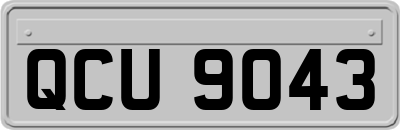 QCU 9043